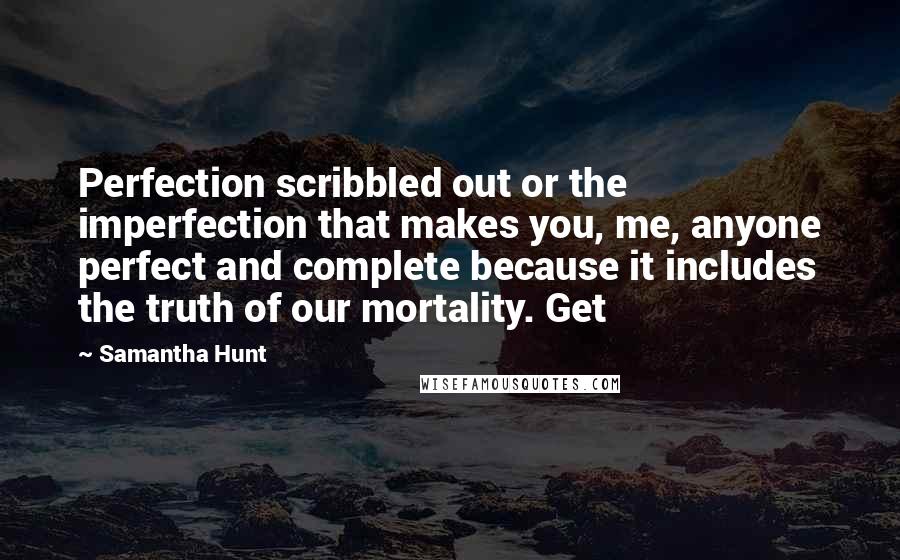 Perfection scribbled out or the imperfection that makes you, me, anyone perfect and complete because it includes the truth of our mortality. Get

~ Samantha Hunt

WISEFAMOUSQUOTES.COM